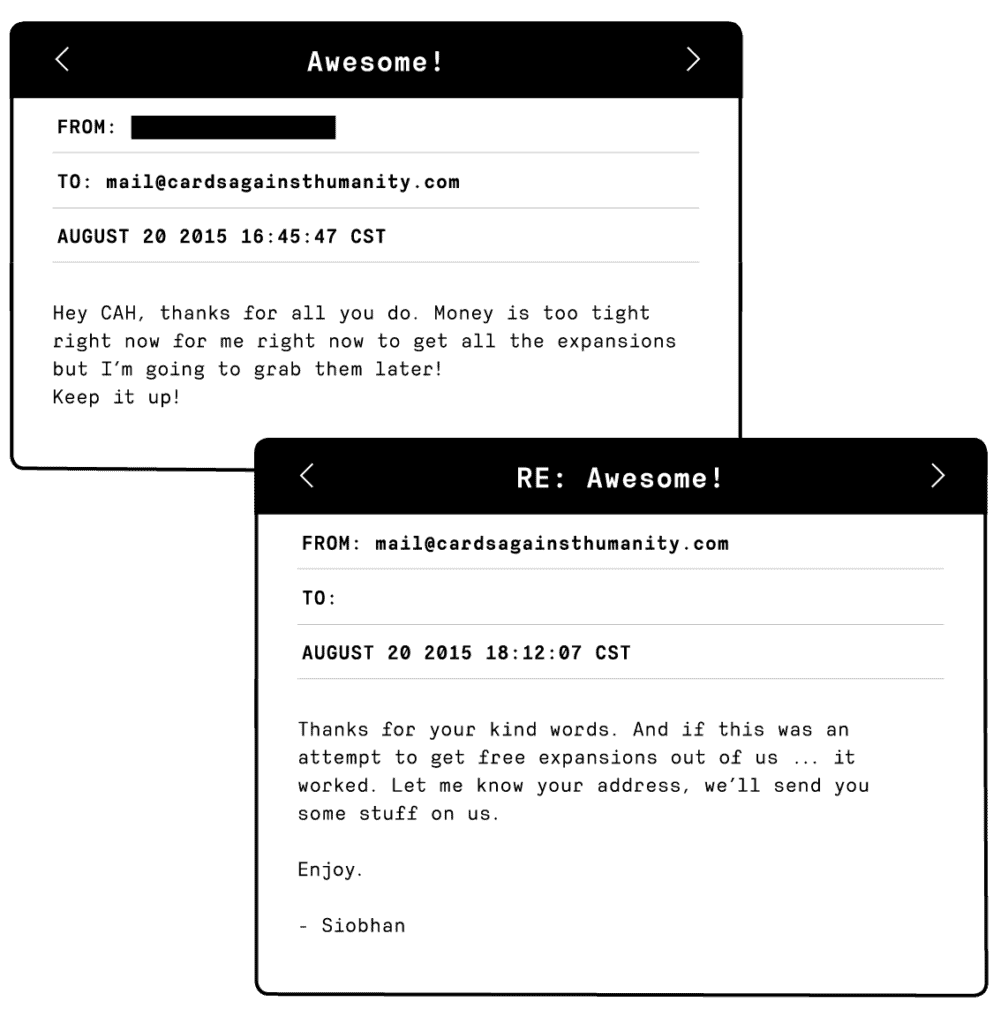 <

Awesome!

>

FROM:

TO: mail@cardsagainsthumanity.com

AUGUST 20 2015 16:45:47 CST

Hey CAH, thanks for all you do. Money is too tight right now for me right now to get all the expansions but I'm going to grab them later!
Keep it up!

<

RE: Awesome!

>

FROM: mail@cardsagainsthumanity.com

TO:

AUGUST 20 2015 18:12:07 CST

Thanks for your kind words. And if this was an attempt to get free expansions out of us ... it worked. Let me know your address, we'll send you some stuff on us.

Enjoy.

- Siobhan